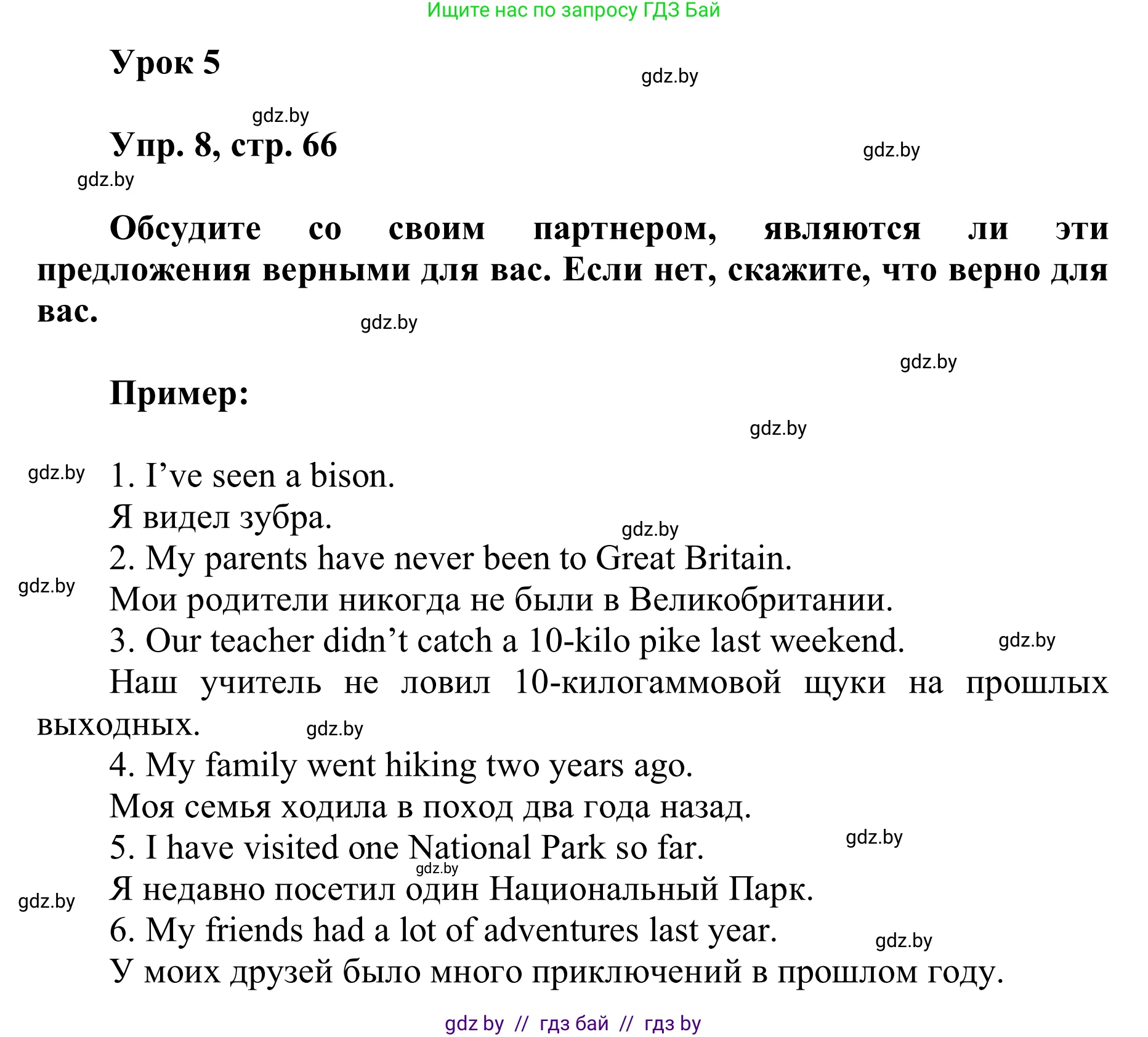 Ищите нас по запросу ГДЗ Бай

Урок 5

gdz.by

gdz.by

Упр. 8, стр. 66

gdz.by

gdz.by

Обсудите со своим партнером, являются ли эти предложения верными для вас. Если нет, скажите, что верно для вас.

gdz.by

gdz.by

Пример:

gdz.by

gdz.by

1. I’ve seen a bison.
Я видел зубра.

gdz.by

2. My parents have never been to Great Britain.

gdz.by

Мои родители никогда не были в Великобритании.
3. Our teacher didn’t catch a 10-kilo pike last weekend.

gdz.by

Наш учитель не ловил 10-килогаммовой щуки на прошлых выходных.

gdz.by

4. My family went hiking two years ago.
Моя семья ходила в поход два года назад.
5. I have visited one National Park so far.

gdz.by

gdz.by

Я недавно посетил один Национальный Парк.

gdz.by

6. My friends had a lot of adventures last year.

gdz.by

У моих друзей было много приключений в прошлом году.

gdz by // гдз бай // гдз by